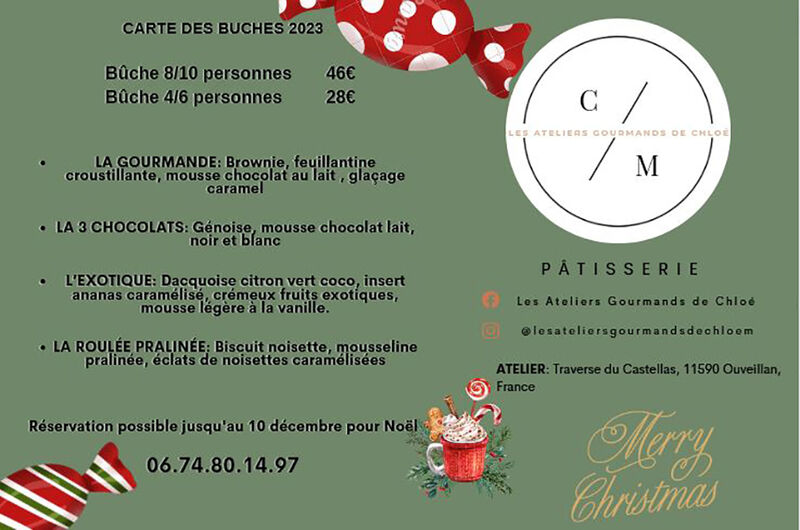 CARTE DES BUCHES 2023

Bûche 8/10 personnes 46€
Bûche 4/6 personnes 28€

• LA GOURMANDE: Brownie, feuillantine croustillante, mousse chocolat au lait , glaçage caramel

• LA 3 CHOCOLATS: Génoise, mousse chocolat lait, noir et blanc

• L'EXOTIQUE: Dacquoise citron vert coco, insert ananas caramélisé, crémeux fruits exotiques, mousse légère à la vanille.

• LA ROULÉE PRALINÉE: Biscuit noisette, mousseline pralinée, éclats de noisettes caramélisées

Réservation possible jusqu'au 10 décembre pour Noël

06.74.80.14.97

C
M
LES ATELIERS GOURMANDS DE CHLOÉ

PÂTISSERIE

Les Ateliers Gourmands de Chloé

@lesateliersgourmandsdechloem

ATELIER: Traverse du Castellas, 11590 Ouveillan, France

Merry Christmas